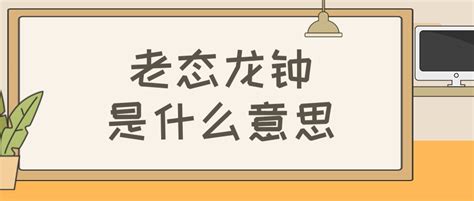 老态龙钟
是什么意思